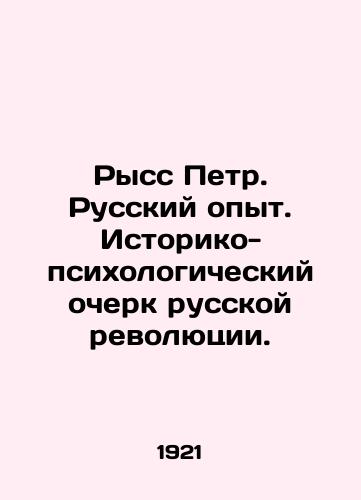 Рысс Петр. Русский опыт. Историко-психологический очерк русской революции.

1921